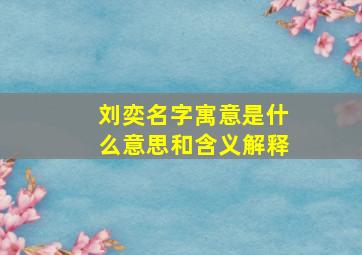 刘奕名字寓意是什么意思和含义解释